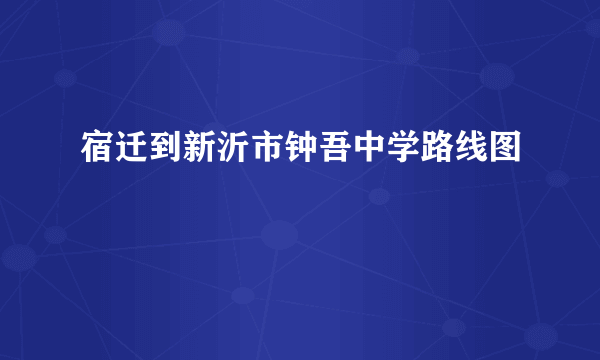 宿迁到新沂市钟吾中学路线图